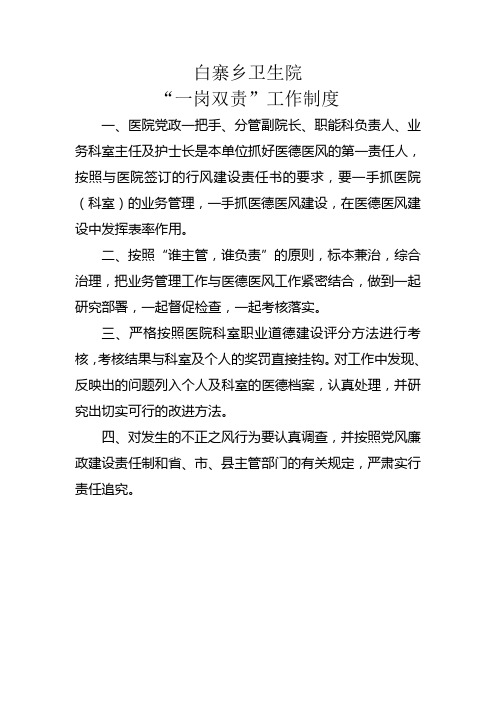 白寨乡卫生院
“一岗双责”工作制度

一、医院党政一把手、分管副院长、职能科负责人、业务科室主任及护士长是本单位抓好医德医风的第一责任人，按照与医院签订的行风建设责任书的要求，要一手抓医院（科室）的业务管理，一手抓医德医风建设，在医德医风建设中发挥表率作用。

二、按照“谁主管，谁负责”的原则，标本兼治，综合治理，把业务管理工作与医德医风工作紧密结合，做到一起研究部署，一起督促检查，一起考核落实。

三、严格按照医院科室职业道德建设评分方法进行考核，考核结果与科室及个人的奖罚直接挂钩。对工作中发现、反映出的问题列入个人及科室的医德档案，认真处理，并研究出切实可行的改进方法。

四、对发生的不正之风行为要认真调查，并按照党风廉政建设责任制和省、市、县主管部门的有关规定，严肃实行责任追究。